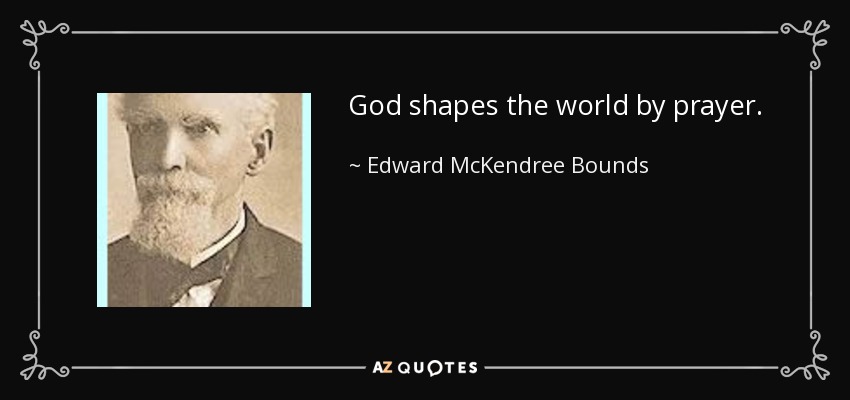 God shapes the world by prayer.

~ Edward McKendree Bounds

AZ QUOTES